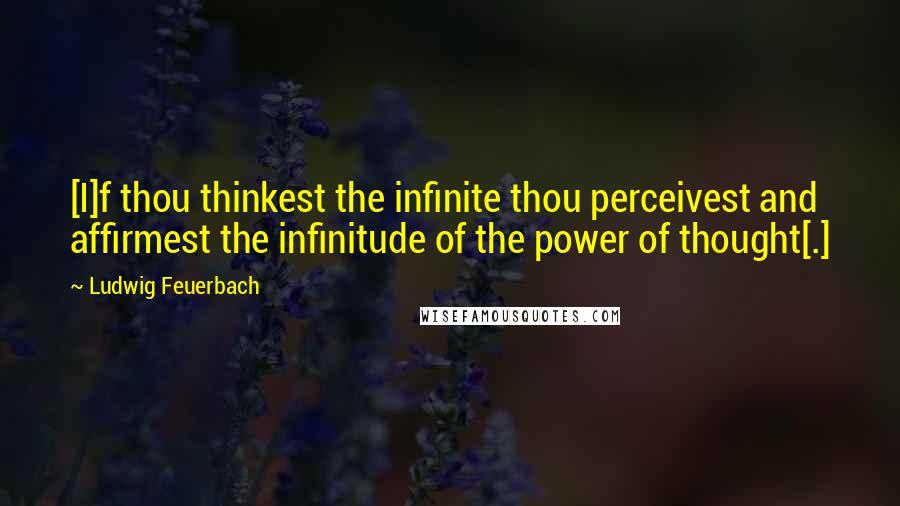 [I]f thou thinkest the infinite thou perceivest and affirmest the infinitude of the power of thought[.]

~ Ludwig Feuerbach

WISEFAMOUSQUOTES.COM